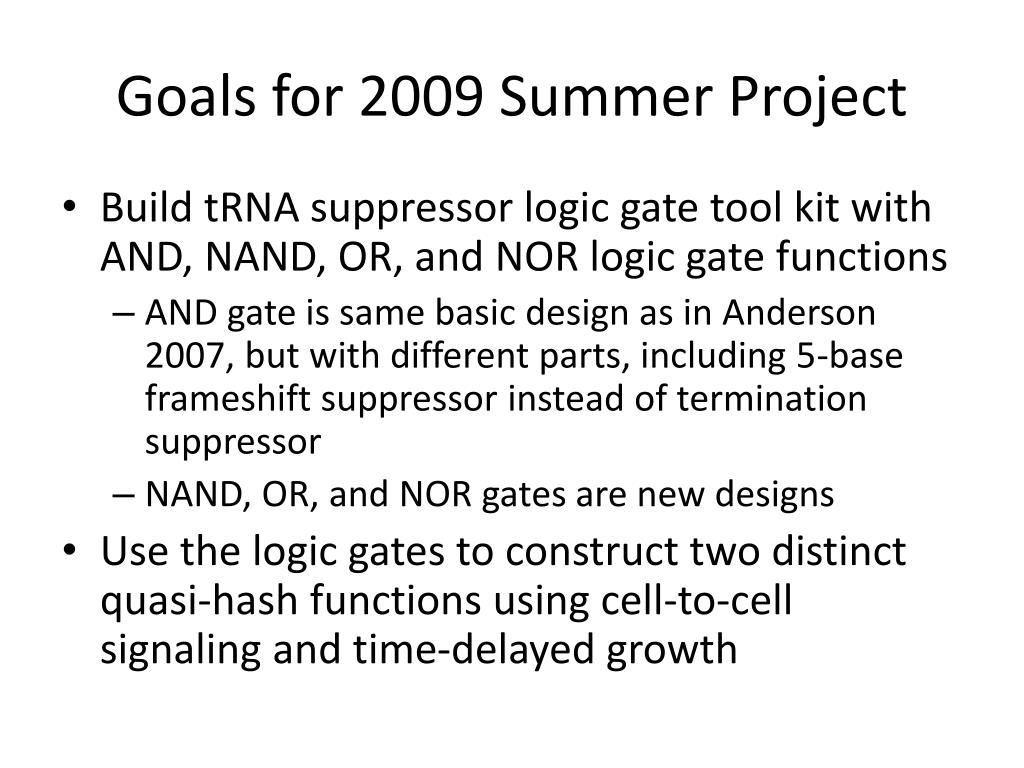 Goals for 2009 Summer Project

• Build tRNA suppressor logic gate tool kit with AND, NAND, OR, and NOR logic gate functions
– AND gate is same basic design as in Anderson 2007, but with different parts, including 5-base frameshift suppressor instead of termination suppressor
– NAND, OR, and NOR gates are new designs
• Use the logic gates to construct two distinct quasi-hash functions using cell-to-cell signaling and time-delayed growth